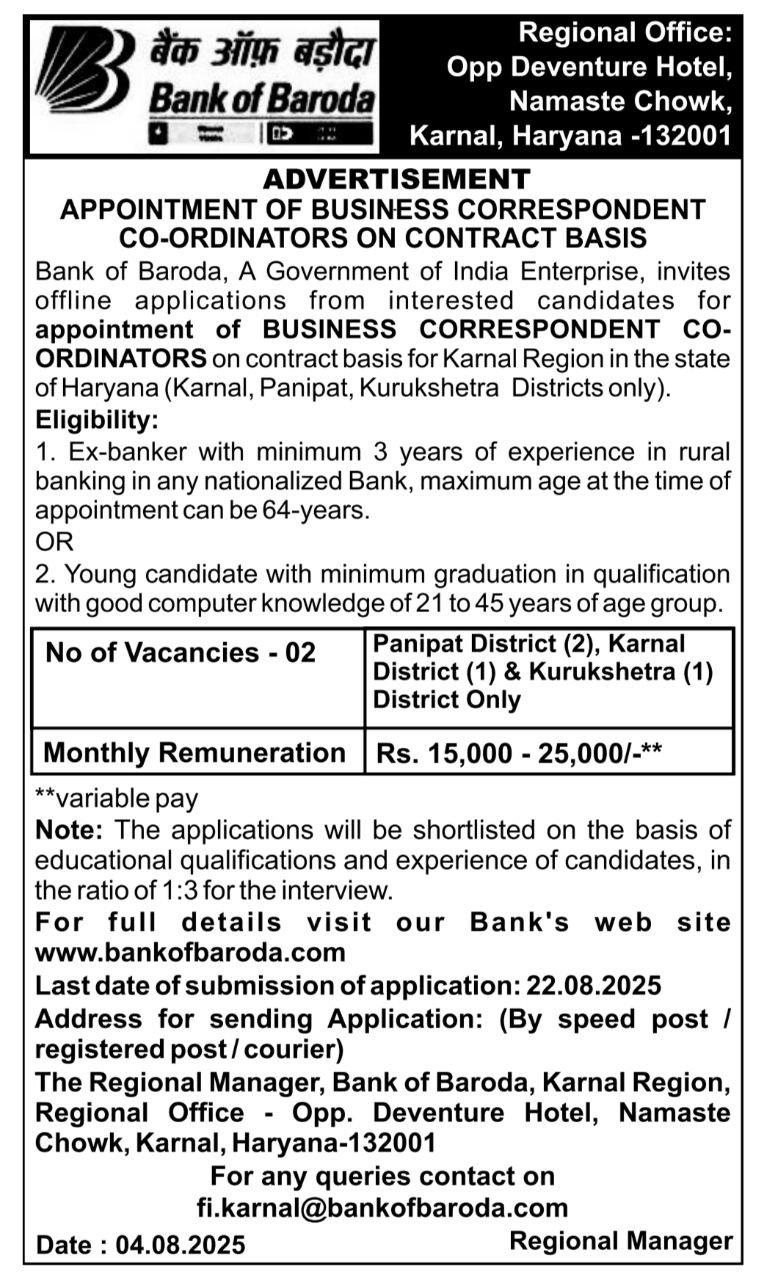 बैंक ऑफ़ बड़ौदा
Bank of Baroda

Regional Office:
Opp Deventure Hotel,
Namaste Chowk,
Karnal, Haryana -132001

ADVERTISEMENT
APPOINTMENT OF BUSINESS CORRESPONDENT CO-ORDINATORS ON CONTRACT BASIS

Bank of Baroda, A Government of India Enterprise, invites offline applications from interested candidates for appointment of BUSINESS CORRESPONDENT CO-ORDINATORS on contract basis for Karnal Region in the state of Haryana (Karnal, Panipat, Kurukshetra Districts only).

Eligibility:
1. Ex-banker with minimum 3 years of experience in rural banking in any nationalized Bank, maximum age at the time of appointment can be 64-years.
OR
2. Young candidate with minimum graduation in qualification with good computer knowledge of 21 to 45 years of age group.

| No of Vacancies - 02 | Panipat District (2), Karnal District (1) & Kurukshetra (1) District Only |
|---|---|
| Monthly Remuneration | Rs. 15,000 - 25,000/-** |

**variable pay
Note: The applications will be shortlisted on the basis of educational qualifications and experience of candidates, in the ratio of 1:3 for the interview.
For full details visit our Bank's web site www.bankofbaroda.com
Last date of submission of application: 22.08.2025
Address for sending Application: (By speed post / registered post / courier)
The Regional Manager, Bank of Baroda, Karnal Region, Regional Office - Opp. Deventure Hotel, Namaste Chowk, Karnal, Haryana-132001
For any queries contact on
fi.karnal@bankofbaroda.com
Date : 04.08.2025
Regional Manager